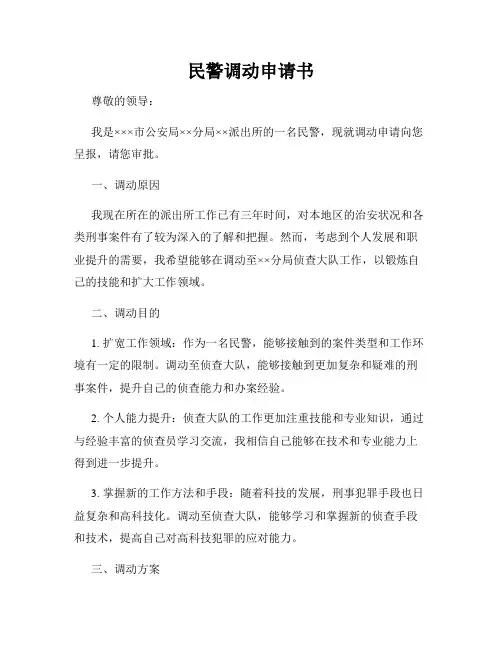 民警调动申请书

尊敬的领导：

我是×××市公安局××分局××派出所的一名民警，现就调动申请向您呈报，请您审批。

一、调动原因

我现在所在的派出所工作已有三年时间，对本地区的治安状况和各类刑事案件有了较为深入的了解和把握。然而，考虑到个人发展和职业提升的需要，我希望能够在调动至××分局侦查大队工作，以锻炼自己的技能和扩大工作领域。

二、调动目的

1. 扩宽工作领域：作为一名民警，能够接触到的案件类型和工作环境有一定的限制。调动至侦查大队，能够接触到更加复杂和疑难的刑事案件，提升自己的侦查能力和办案经验。

2. 个人能力提升：侦查大队的工作更加注重技能和专业知识，通过与经验丰富的侦查员学习交流，我相信自己能够在技术和专业能力上得到进一步提升。

3. 掌握新的工作方法和手段：随着科技的发展，刑事犯罪手段也日益复杂和高科技化。调动至侦查大队，能够学习和掌握新的侦查手段和技术，提高自己对高科技犯罪的应对能力。

三、调动方案